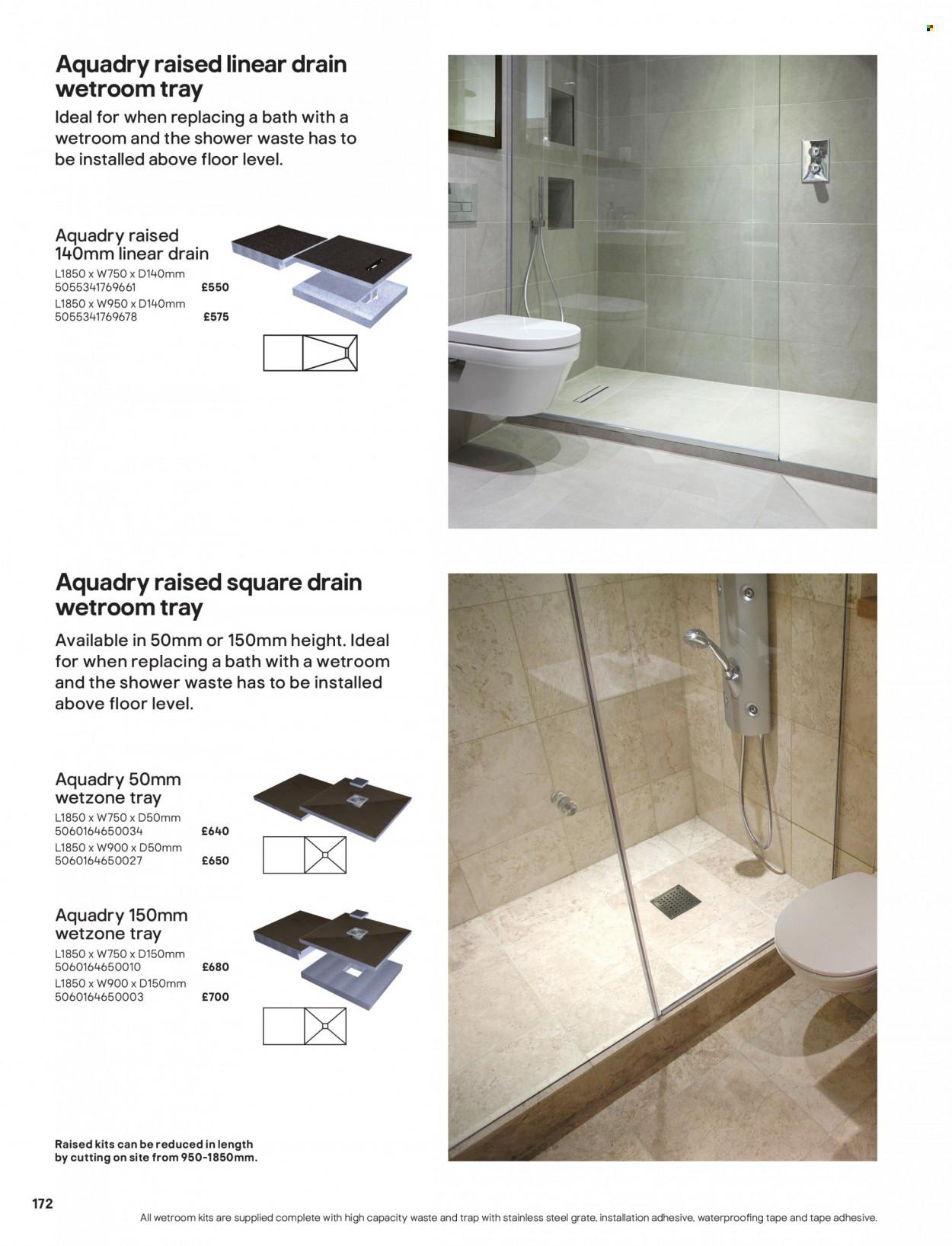 Aquadry raised linear drain wetroom tray

Ideal for when replacing a bath with a wetroom and the shower waste has to be installed above floor level.

Aquadry raised 140mm linear drain
L1850 x W750 x D140mm
5055341769661 £550
L1850 x W950 x D140mm
5055341769678 £575

Aquadry raised square drain wetroom tray

Available in 50mm or 150mm height. Ideal for when replacing a bath with a wetroom and the shower waste has to be installed above floor level.

Aquadry 50mm wetzone tray
L1850 x W750 x D50mm
5060164650034 £640
L1850 x W900 x D50mm
5060164650027 £650

Aquadry 150mm wetzone tray
L1850 x W750 x D150mm
5060164650010 £680
L1850 x W900 x D150mm
5060164650003 £700

Raised kits can be reduced in length by cutting on site from 950-1850mm.

172

All wetroom kits are supplied complete with high capacity waste and trap with stainless steel grate, installation adhesive, waterproofing tape and tape adhesive.